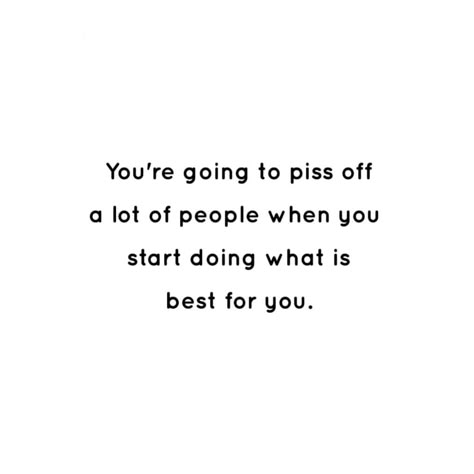 You're going to piss off a lot of people when you start doing what is best for you.